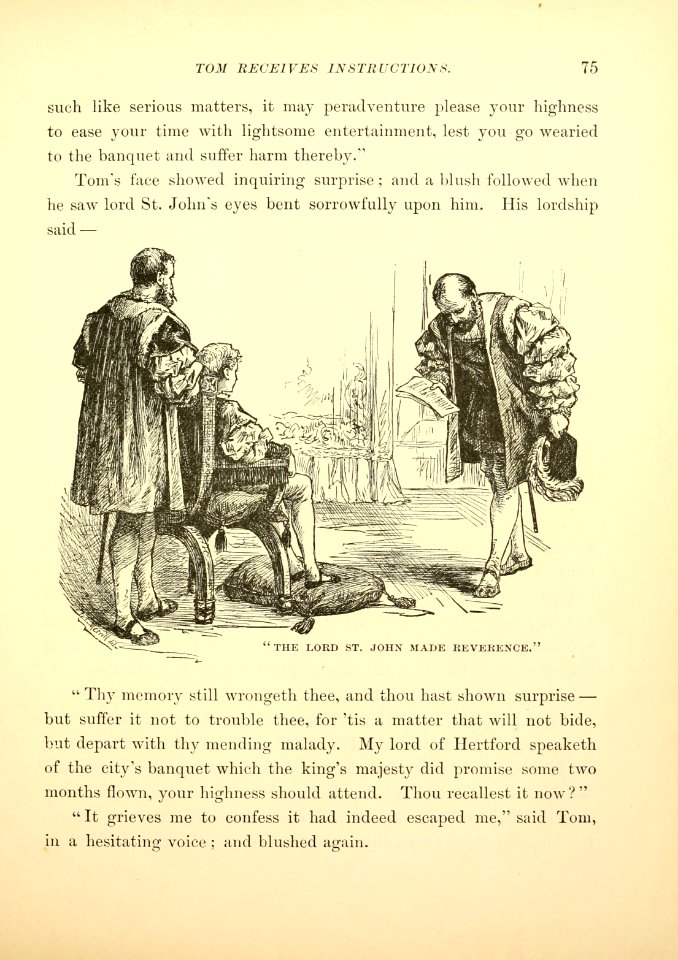 TOM RECEIVES INSTRUCTIONS. 75

such like serious matters, it may peradventure please your highness to ease your time with lightsome entertainment, lest you go wearied to the banquet and suffer harm thereby."

Tom's face showed inquiring surprise; and a blush followed when he saw lord St. John's eyes bent sorrowfully upon him. His lordship said —

"THE LORD ST. JOHN MADE REVERENCE."

"Thy memory still wrongeth thee, and thou hast shown surprise — but suffer it not to trouble thee, for 'tis a matter that will not bide, but depart with thy mending malady. My lord of Hertford speaketh of the city's banquet which the king's majesty did promise some two months flown, your highness should attend. Thou recallest it now?"

"It grieves me to confess it had indeed escaped me," said Tom, in a hesitating voice; and blushed again.